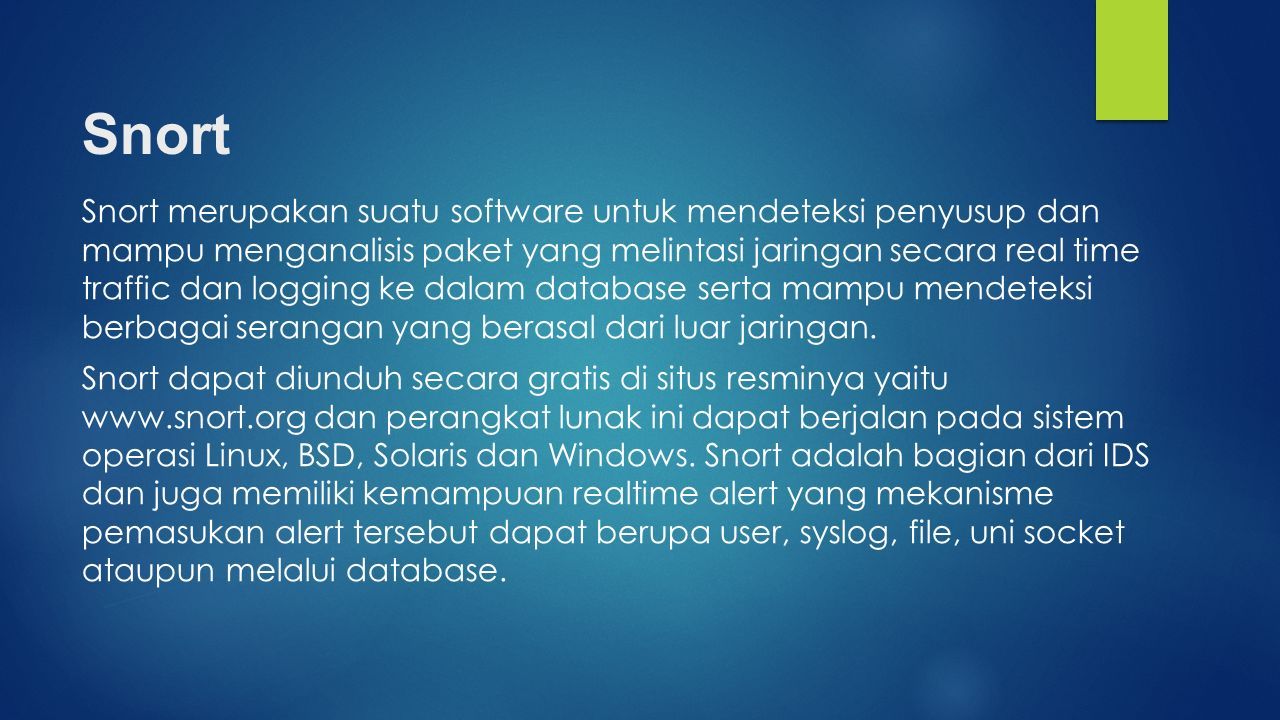 Snort

Snort merupakan suatu software untuk mendeteksi penyusup dan mampu menganalisis paket yang melintasi jaringan secara real time traffic dan logging ke dalam database serta mampu mendeteksi berbagai serangan yang berasal dari luar jaringan.

Snort dapat diunduh secara gratis di situs resminya yaitu www.snort.org dan perangkat lunak ini dapat berjalan pada sistem operasi Linux, BSD, Solaris dan Windows. Snort adalah bagian dari IDS dan juga memiliki kemampuan realtime alert yang mekanisme pemasukan alert tersebut dapat berupa user, syslog, file, uni socket ataupun melalui database.